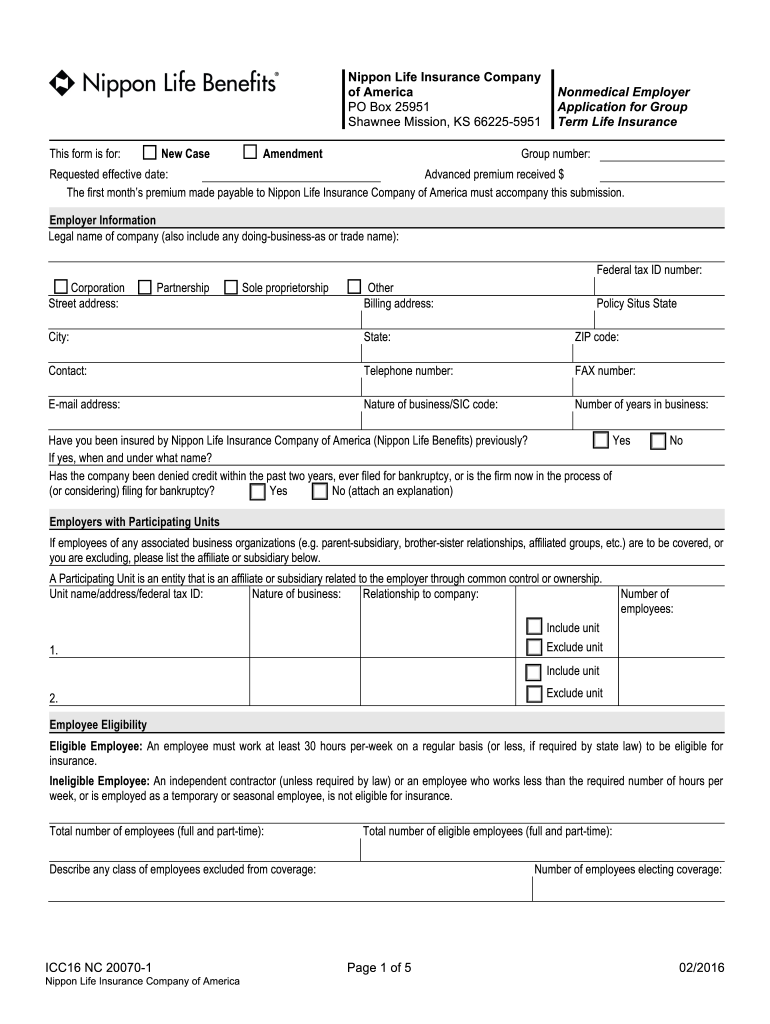 Nippon Life Benefits®

Nippon Life Insurance Company of America
PO Box 25951
Shawnee Mission, KS 66225-5951

Nonmedical Employer Application for Group Term Life Insurance

This form is for: New Case Amendment Group number:

Requested effective date: Advanced premium received $

The first month's premium made payable to Nippon Life Insurance Company of America must accompany this submission.

Employer Information

Legal name of company (also include any doing-business-as or trade name):

Federal tax ID number:

Corporation Partnership Sole proprietorship Other

Street address: Billing address: Policy Situs State

City: State: ZIP code:

Contact: Telephone number: FAX number:

E-mail address: Nature of business/SIC code: Number of years in business:

Have you been insured by Nippon Life Insurance Company of America (Nippon Life Benefits) previously? Yes No

If yes, when and under what name?

Has the company been denied credit within the past two years, ever filed for bankruptcy, or is the firm now in the process of (or considering) filing for bankruptcy? Yes No (attach an explanation)

Employers with Participating Units

If employees of any associated business organizations (e.g. parent-subsidiary, brother-sister relationships, affiliated groups, etc.) are to be covered, or you are excluding, please list the affiliate or subsidiary below.

A Participating Unit is an entity that is an affiliate or subsidiary related to the employer through common control or ownership.

| Unit name/address/federal tax ID: | Nature of business: | Relationship to company: | | Number of employees: |
|---|---|---|---|---|
| 1. | | | Include unit Exclude unit | |
| 2. | | | Include unit Exclude unit | |

Employee Eligibility

Eligible Employee: An employee must work at least 30 hours per-week on a regular basis (or less, if required by state law) to be eligible for insurance.

Ineligible Employee: An independent contractor (unless required by law) or an employee who works less than the required number of hours per week, or is employed as a temporary or seasonal employee, is not eligible for insurance.

Total number of employees (full and part-time): Total number of eligible employees (full and part-time):

Describe any class of employees excluded from coverage: Number of employees electing coverage:

ICC16 NC 20070-1
Nippon Life Insurance Company of America
Page 1 of 5
02/2016